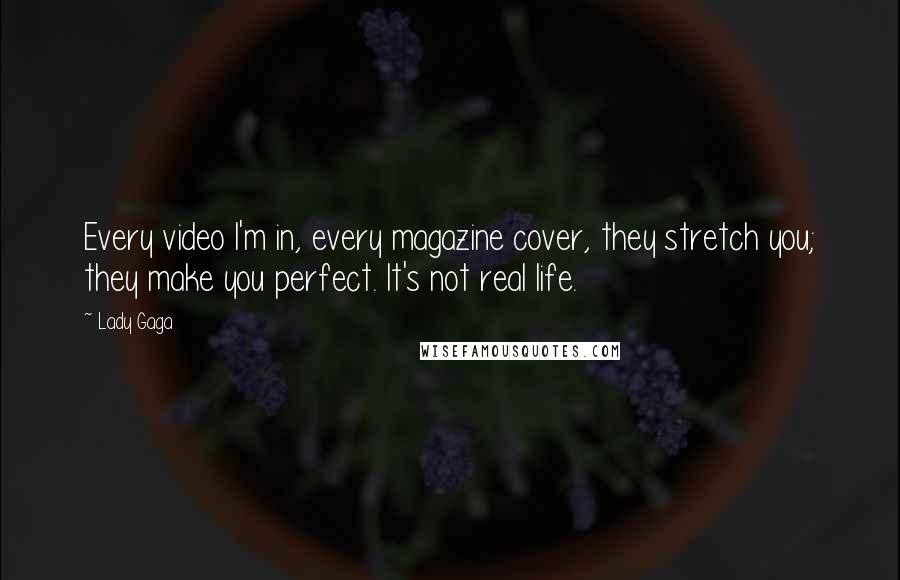 Every video I'm in, every magazine cover, they stretch you; they make you perfect. It's not real life.

~ Lady Gaga

WISEFAMOUSQUOTES.COM